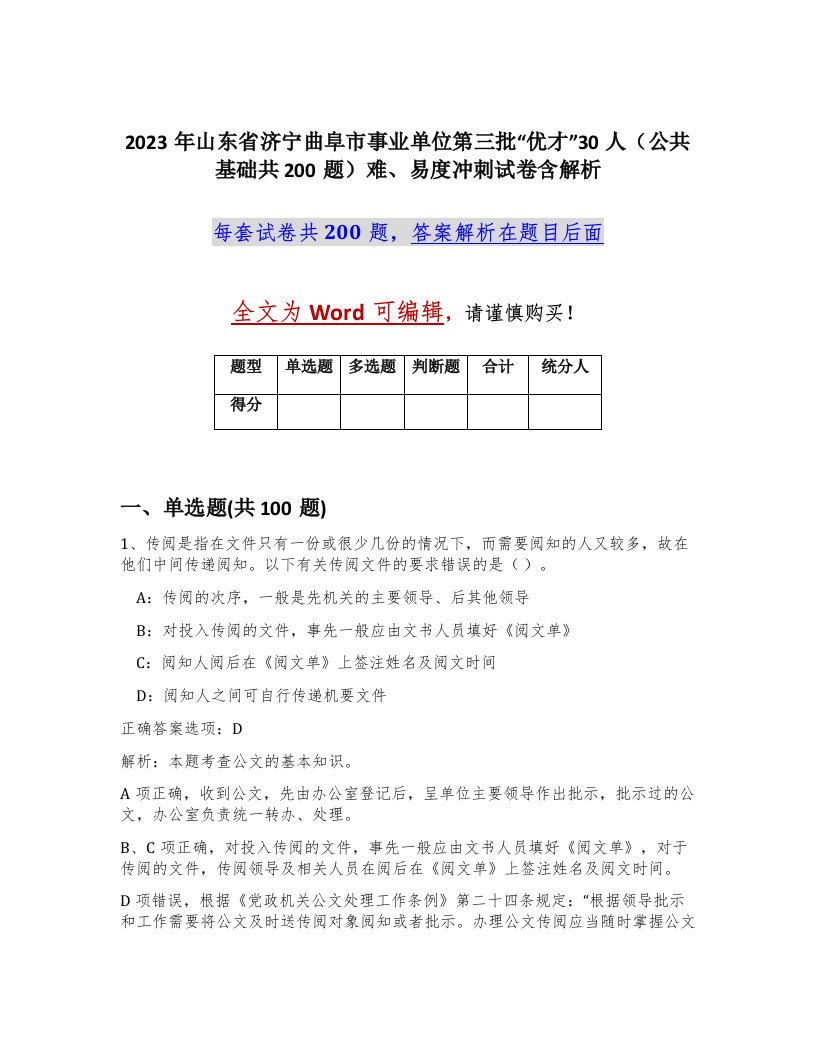 2023 年山东省济宁曲阜市事业单位第三批“优才”30 人（公共基础共 200 题）难、易度冲刺试卷含解析

每套试卷共 200 题，答案解析在题目后面

全文为 Word 可编辑，请谨慎购买！

| 题型 | 单选题 | 多选题 | 判断题 | 合计 | 统分人 |
|---|---|---|---|---|---|
| 得分 | | | | | |

一、单选题(共 100 题)

1、传阅是指在文件只有一份或很少几份的情况下，而需要阅知的人又较多，故在他们中间传递阅知。以下有关传阅文件的要求错误的是（ ）。

A：传阅的次序，一般是先机关的主要领导、后其他领导

B：对投入传阅的文件，事先一般应由文书人员填好《阅文单》

C：阅知人阅后在《阅文单》上签注姓名及阅文时间

D：阅知人之间可自行传递机要文件

正确答案选项：D

解析：本题考查公文的基本知识。

A 项正确，收到公文，先由办公室登记后，呈单位主要领导作出批示，批示过的公文，办公室负责统一转办、处理。

B、C 项正确，对投入传阅的文件，事先一般应由文书人员填好《阅文单》，对于传阅的文件，传阅领导及相关人员在阅后在《阅文单》上签注姓名及阅文时间。

D 项错误，根据《党政机关公文处理工作条例》第二十四条规定：“根据领导批示和工作需要将公文及时送传阅对象阅知或者批示。办理公文传阅应当随时掌握公文